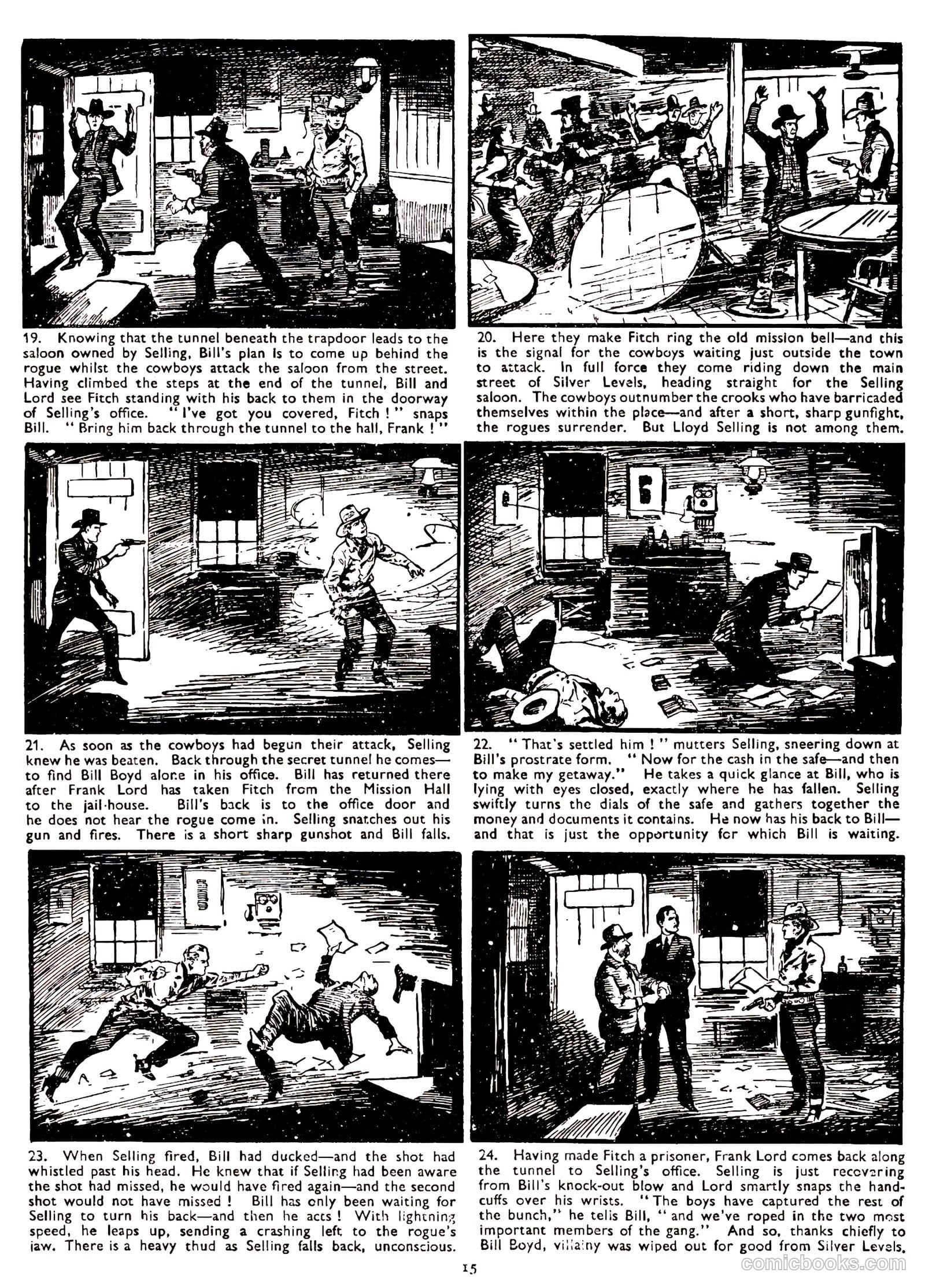 19. Knowing that the tunnel beneath the trapdoor leads to the saloon owned by Selling, Bill's plan is to come up behind the rogue whilst the cowboys attack the saloon from the street. Having climbed the steps at the end of the tunnel, Bill and Lord see Fitch standing with his back to them in the doorway of Selling's office. "I've got you covered, Fitch!" snaps Bill. "Bring him back through the tunnel to the hall, Frank!"

20. Here they make Fitch ring the old mission bell—and this is the signal for the cowboys waiting just outside the town to attack. In full force they come riding down the main street of Silver Levels, heading straight for the Selling saloon. The cowboys outnumber the crooks who have barricaded themselves within the place—and after a short, sharp gunfight, the rogues surrender. But Lloyd Selling is not among them.

21. As soon as the cowboys had begun their attack, Selling knew he was beaten. Back through the secret tunnel he comes—to find Bill Boyd alone in his office. Bill has returned there after Frank Lord has taken Fitch from the Mission Hall to the jail-house. Bill's back is to the office door and he does not hear the rogue come in. Selling snatches out his gun and fires. There is a short sharp gunshot and Bill falls.

22. "That's settled him!" mutters Selling, sneering down at Bill's prostrate form. "Now for the cash in the safe—and then to make my getaway." He takes a quick glance at Bill, who is lying with eyes closed, exactly where he has fallen. Selling swiftly turns the dials of the safe and gathers together the money and documents it contains. He now has his back to Bill—and that is just the opportunity for which Bill is waiting.

23. When Selling fired, Bill had ducked—and the shot had whistled past his head. He knew that if Selling had been aware the shot had missed, he would have fired again—and the second shot would not have missed! Bill has only been waiting for Selling to turn his back—and then he acts! With lightning speed, he leaps up, sending a crashing left to the rogue's jaw. There is a heavy thud as Selling falls back, unconscious.

24. Having made Fitch a prisoner, Frank Lord comes back along the tunnel to Selling's office. Selling is just recovering from Bill's knock-out blow and Lord smartly snaps the handcuffs over his wrists. "The boys have captured the rest of the bunch," he tells Bill, "and we've roped in the two most important members of the gang." And so, thanks chiefly to Bill Boyd, villainy was wiped out for good from Silver Levels.

15

comicbooks.com